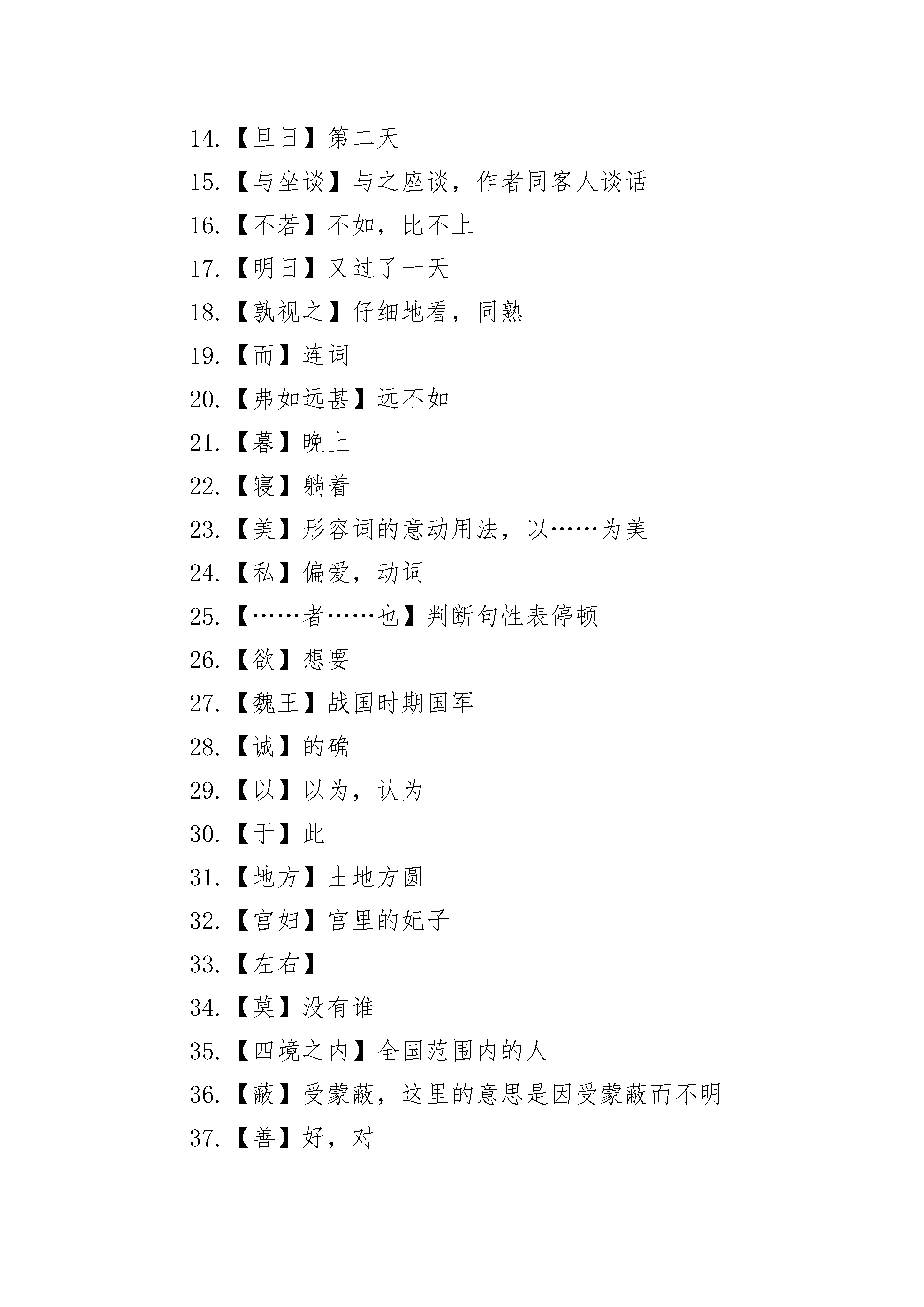 14.【旦日】第二天

15.【与坐谈】与之座谈，作者同客人谈话

16.【不若】不如，比不上

17.【明日】又过了一天

18.【孰视之】仔细地看，同熟

19.【而】连词

20.【弗如远甚】远不如

21.【暮】晚上

22.【寝】躺着

23.【美】形容词的意动用法，以……为美

24.【私】偏爱，动词

25.【……者……也】判断句性表停顿

26.【欲】想要

27.【魏王】战国时期国军

28.【诚】的确

29.【以】以为，认为

30.【于】此

31.【地方】土地方圆

32.【宫妇】宫里的妃子

33.【左右】

34.【莫】没有谁

35.【四境之内】全国范围内的人

36.【蔽】受蒙蔽，这里的意思是因受蒙蔽而不明

37.【善】好，对